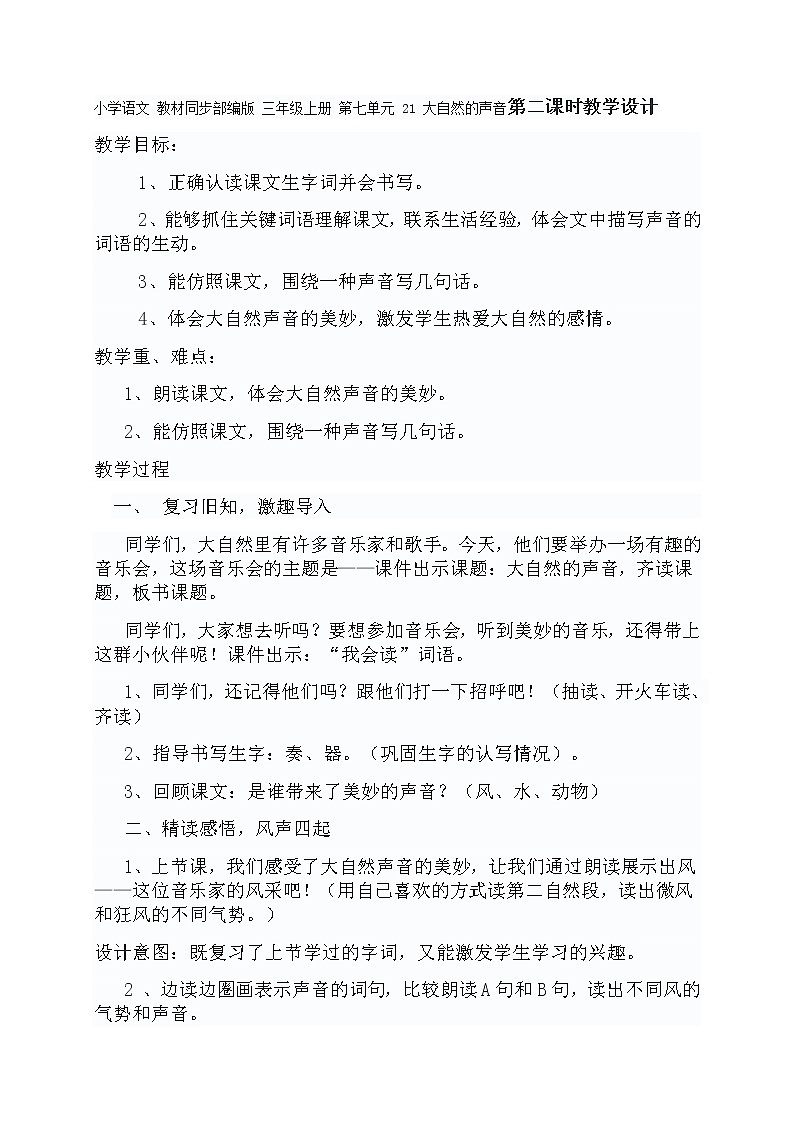 小学语文 教材同步部编版 三年级上册 第七单元 21 大自然的声音第二课时教学设计

教学目标：

1、正确认读课文生字词并会书写。

2、能够抓住关键词语理解课文，联系生活经验，体会文中描写声音的词语的生动。

3、能仿照课文，围绕一种声音写几句话。

4、体会大自然声音的美妙，激发学生热爱大自然的感情。

教学重、难点：

1、朗读课文，体会大自然声音的美妙。

2、能仿照课文，围绕一种声音写几句话。

教学过程

一、 复习旧知，激趣导入

同学们，大自然里有许多音乐家和歌手。今天，他们要举办一场有趣的音乐会，这场音乐会的主题是——课件出示课题：大自然的声音，齐读课题，板书课题。

同学们，大家想去听吗？要想参加音乐会，听到美妙的音乐，还得带上这群小伙伴呢！课件出示：“我会读”词语。

1、同学们，还记得他们吗？跟他们打一下招呼吧！（抽读、开火车读、齐读）

2、指导书写生字：奏、器。（巩固生字的认写情况）。

3、回顾课文：是谁带来了美妙的声音？（风、水、动物）

二、精读感悟，风声四起

1、上节课，我们感受了大自然声音的美妙，让我们通过朗读展示出风——这位音乐家的风采吧！（用自己喜欢的方式读第二自然段，读出微风和狂风的不同气势。）

设计意图：既复习了上节学过的字词，又能激发学生学习的兴趣。

2 、边读边圈画表示声音的词句，比较朗读A句和B句，读出不同风的气势和声音。